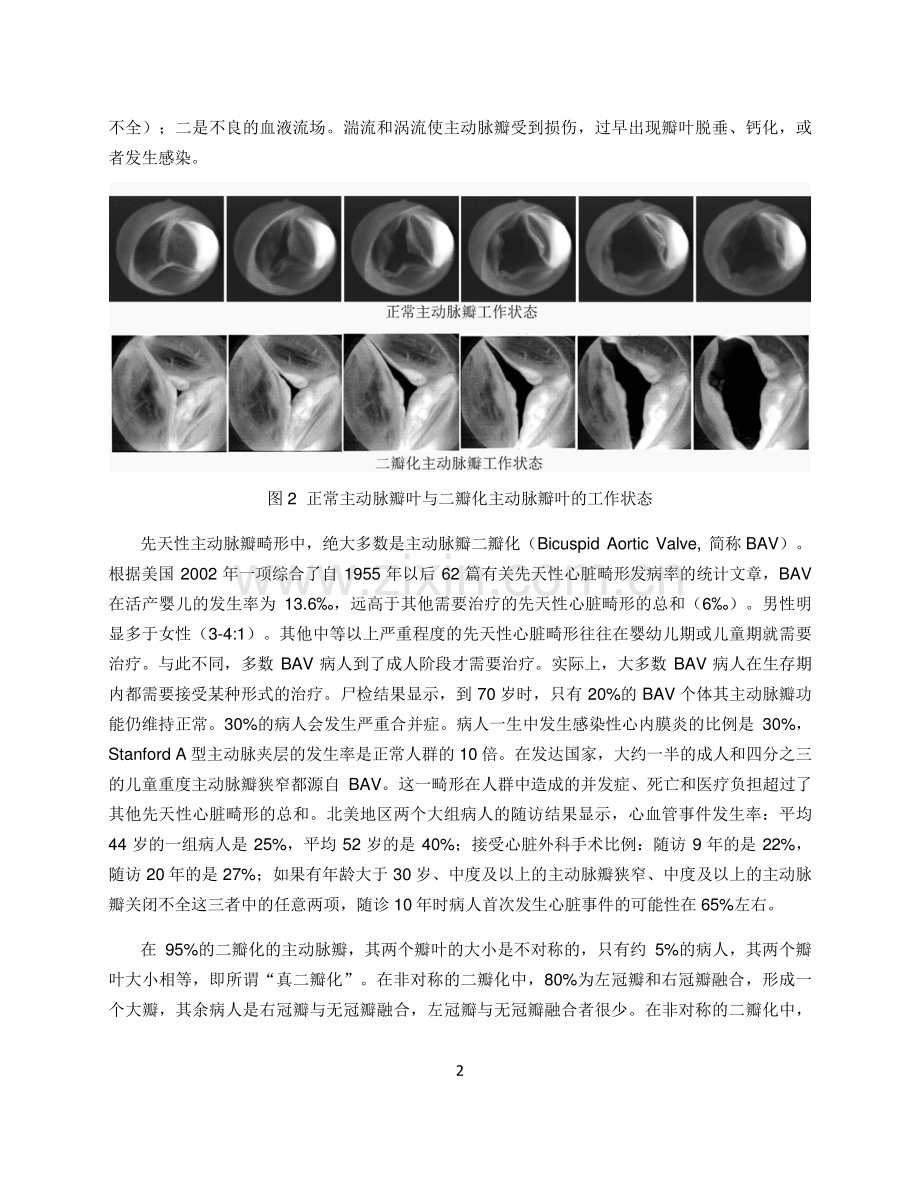 不全）；二是不良的血液流场。湍流和涡流使主动脉瓣受到损伤，过早出现瓣叶脱垂、钙化，或者发生感染。

正常主动脉瓣工作状态

二瓣化主动脉瓣工作状态

图 2 正常主动脉瓣叶与二瓣化主动脉瓣叶的工作状态

先天性主动脉瓣畸形中，绝大多数是主动脉瓣二瓣化（Bicuspid Aortic Valve, 简称 BAV）。根据美国 2002 年一项综合了自 1955 年以后 62 篇有关先天性心脏畸形发病率的统计文章，BAV 在活产婴儿的发生率为 13.6‰，远高于其他需要治疗的先天性心脏畸形的总和（6‰）。男性明显多于女性（3-4:1）。其他中等以上严重程度的先天性心脏畸形往往在婴幼儿期或儿童期就需要治疗。与此不同，多数 BAV 病人到了成人阶段才需要治疗。实际上，大多数 BAV 病人在生存期内都需要接受某种形式的治疗。尸检结果显示，到 70 岁时，只有 20%的 BAV 个体其主动脉瓣功能仍维持正常。30%的病人会发生严重合并症。病人一生中发生感染性心内膜炎的比例是 30%，Stanford A 型主动脉夹层的发生率是正常人群的 10 倍。在发达国家，大约一半的成人和四分之三的儿童重度主动脉瓣狭窄都源自 BAV。这一畸形在人群中造成的并发症、死亡和医疗负担超过了其他先天性心脏畸形的总和。北美地区两个大组病人的随访结果显示，心血管事件发生率：平均 44 岁的一组病人是 25%，平均 52 岁的是 40%；接受心脏外科手术比例：随访 9 年的是 22%，随访 20 年的是 27%；如果有年龄大于 30 岁、中度及以上的主动脉瓣狭窄、中度及以上的主动脉瓣关闭不全这三者中的任意两项，随诊 10 年时病人首次发生心脏事件的可能性在 65%左右。

在 95%的二瓣化的主动脉瓣，其两个瓣叶的大小是不对称的，只有约 5%的病人，其两个瓣叶大小相等，即所谓“真二瓣化”。在非对称的二瓣化中，80%为左冠瓣和右冠瓣融合，形成一个大瓣，其余病人是右冠瓣与无冠瓣融合，左冠瓣与无冠瓣融合者很少。在非对称的二瓣化中，

2